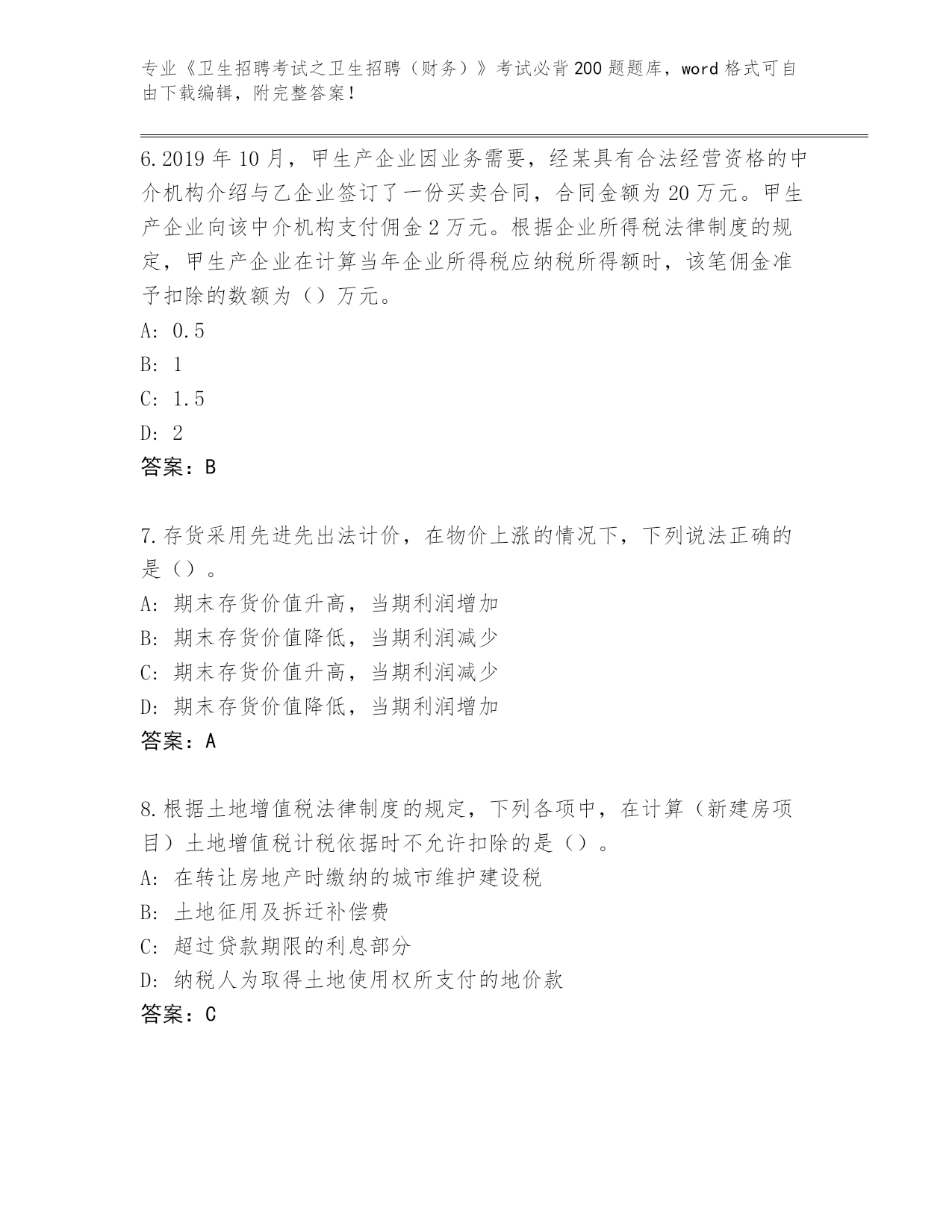 专业《卫生招聘考试之卫生招聘（财务）》考试必背200题题库，word格式可自由下载编辑，附完整答案！

6.2019年10月，甲生产企业因业务需要，经某具有合法经营资格的中介机构介绍与乙企业签订了一份买卖合同，合同金额为20万元。甲生产企业向该中介机构支付佣金2万元。根据企业所得税法律制度的规定，甲生产企业在计算当年企业所得税应纳税所得额时，该笔佣金准予扣除的数额为（）万元。
A: 0.5
B: 1
C: 1.5
D: 2
答案：B

7.存货采用先进先出法计价，在物价上涨的情况下，下列说法正确的是（）。
A: 期末存货价值升高，当期利润增加
B: 期末存货价值降低，当期利润减少
C: 期末存货价值升高，当期利润减少
D: 期末存货价值降低，当期利润增加
答案：A

8.根据土地增值税法律制度的规定，下列各项中，在计算（新建房项目）土地增值税计税依据时不允许扣除的是（）。
A: 在转让房地产时缴纳的城市维护建设税
B: 土地征用及拆迁补偿费
C: 超过贷款期限的利息部分
D: 纳税人为取得土地使用权所支付的地价款
答案：C